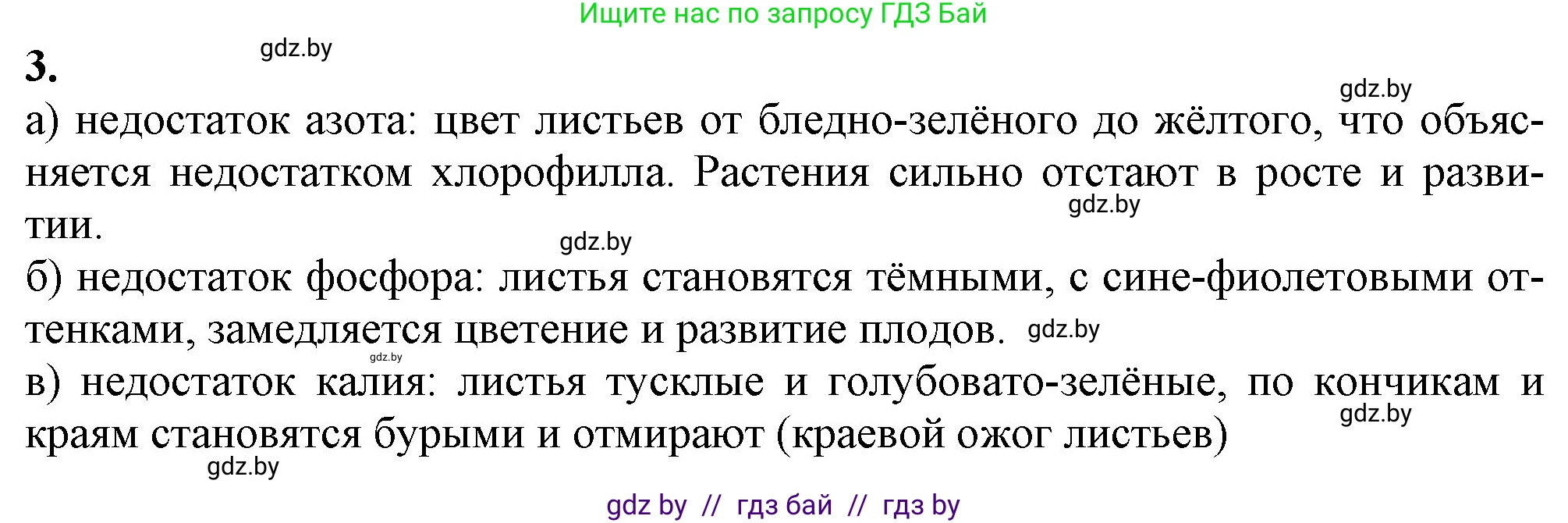 Ищите нас по запросу ГДЗ Бай

3.

gdz.by

gdz.by

а) недостаток азота: цвет листьев от бледно-зелёного до жёлтого, что объясняется недостатком хлорофилла. Растения сильно отстают в росте и развитии.

gdz.by

gdz.by

б) недостаток фосфора: листья становятся тёмными, с сине-фиолетовыми оттенками, замедляется цветение и развитие плодов.

gdz.by

gdz.by

в) недостаток калия: листья тусклые и голубовато-зелёные, по кончикам и краям становятся бурыми и отмирают (краевой ожог листьев)

gdz.by

gdz.by

gdz by // гдз бай // гдз by